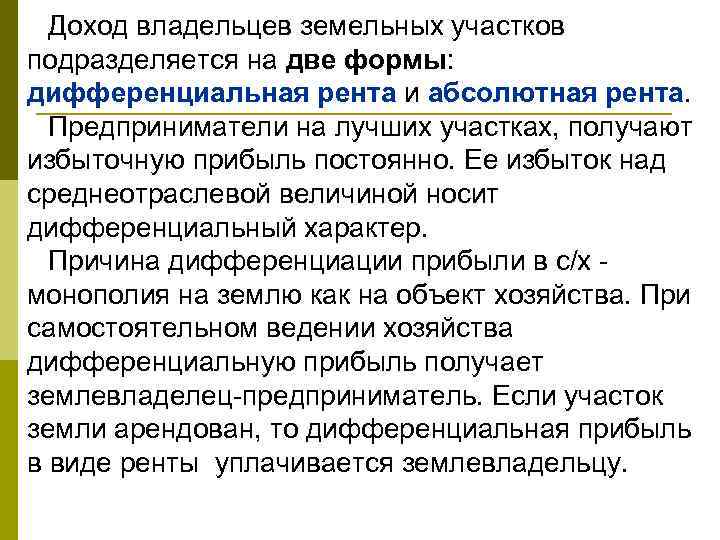 Доход владельцев земельных участков подразделяется на две формы: дифференциальная рента и абсолютная рента.

Предприниматели на лучших участках, получают избыточную прибыль постоянно. Ее избыток над среднеотраслевой величиной носит дифференциальный характер.

Причина дифференциации прибыли в с/х - монополия на землю как на объект хозяйства. При самостоятельном ведении хозяйства дифференциальную прибыль получает землевладелец-предприниматель. Если участок земли арендован, то дифференциальная прибыль в виде ренты уплачивается землевладельцу.